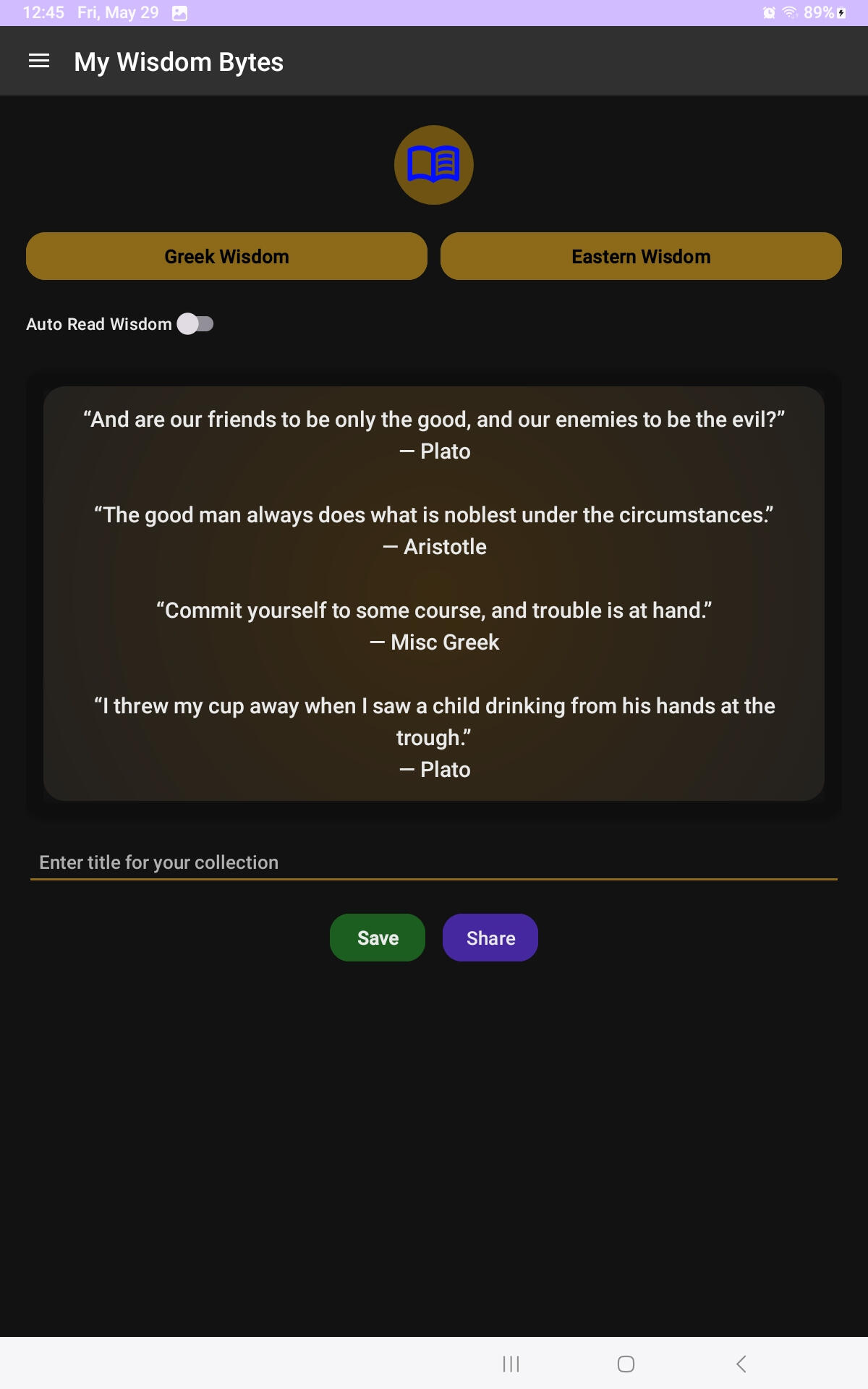 12:45 Fri, May 29

89%

My Wisdom Bytes

Greek Wisdom

Eastern Wisdom

Auto Read Wisdom

“And are our friends to be only the good, and our enemies to be the evil?”
— Plato

“The good man always does what is noblest under the circumstances.”
— Aristotle

“Commit yourself to some course, and trouble is at hand.”
— Misc Greek

“I threw my cup away when I saw a child drinking from his hands at the trough.”
— Plato

Enter title for your collection

Save

Share